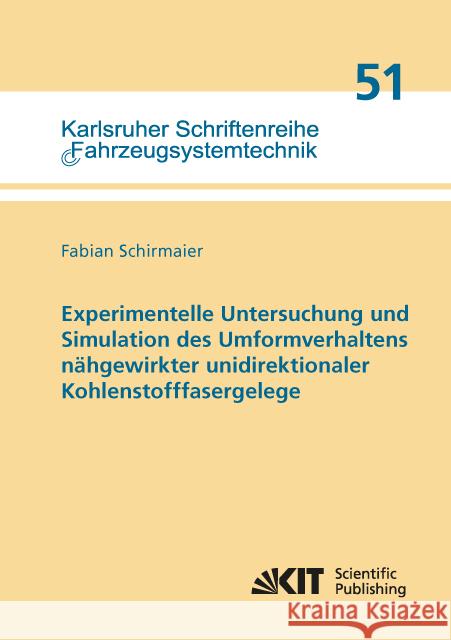 51

Karlsruher Schriftenreihe Fahrzeugsystemtechnik

Fabian Schirmaier

Experimentelle Untersuchung und Simulation des Umformverhaltens nähgewirkter unidirektionaler Kohlenstofffasergelege

KIT Scientific Publishing